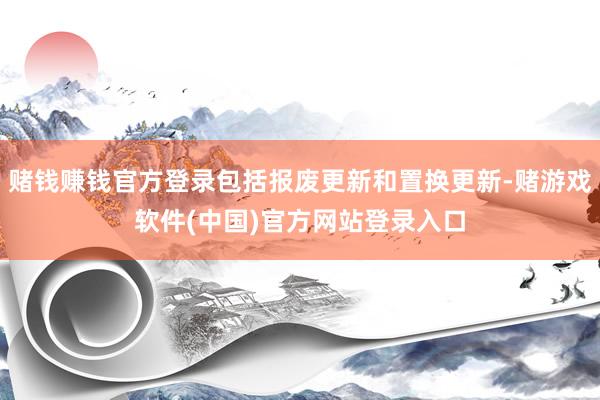 赌钱赚钱官方登录包括报废更新和置换更新-赌游戏软件(中国)官方网站登录入口